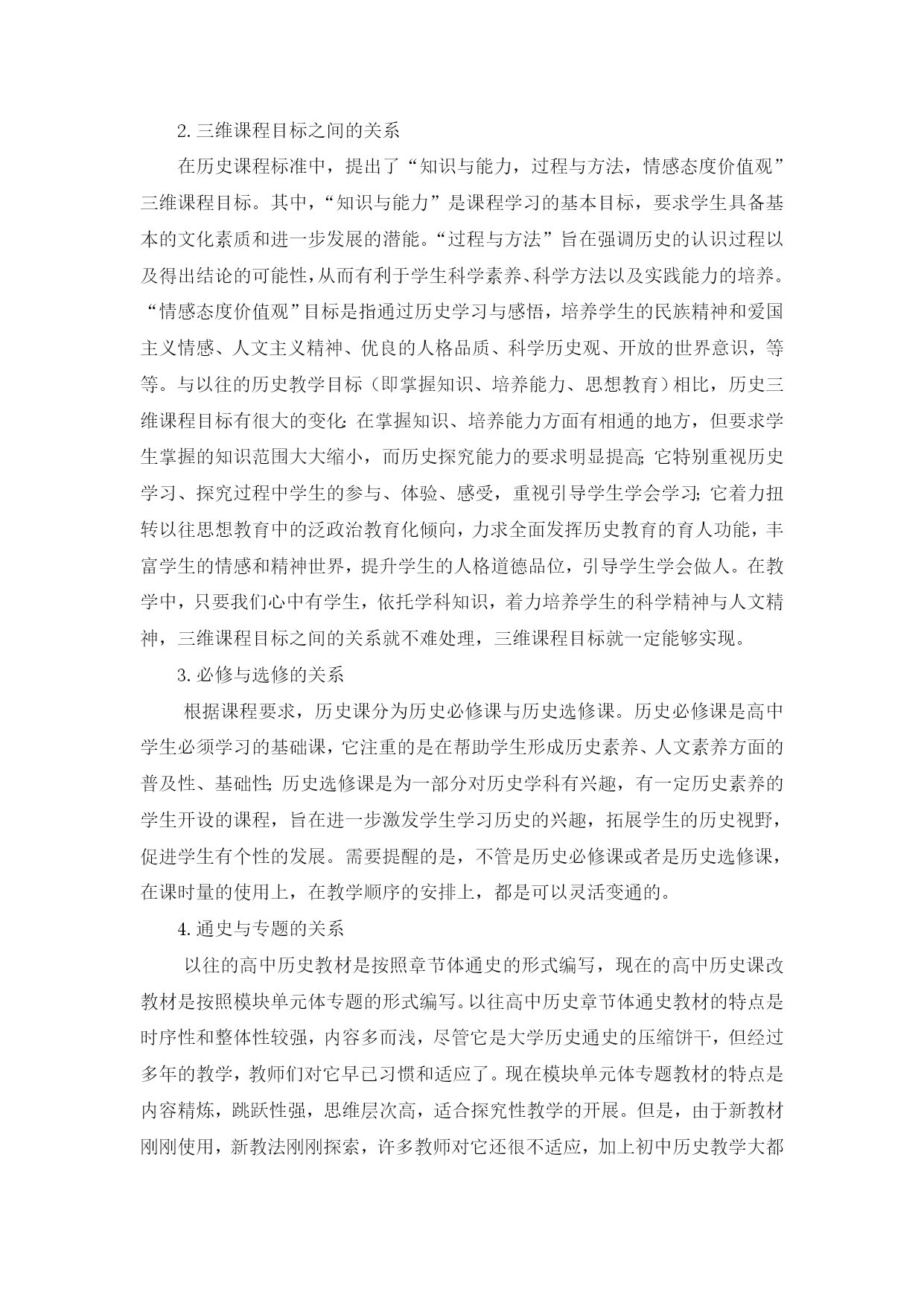 2. 三维课程目标之间的关系

在历史课程标准中，提出了“知识与能力，过程与方法，情感态度价值观”三维课程目标。其中，“知识与能力”是课程学习的基本目标，要求学生具备基本的文化素质和进一步发展的潜能。“过程与方法”旨在强调历史的认识过程以及得出结论的可能性，从而有利于学生科学素养、科学方法以及实践能力的培养。“情感态度价值观”目标是指通过历史学习与感悟，培养学生的民族精神和爱国主义情感、人文主义精神、优良的人格品质、科学历史观、开放的世界意识，等等。与以往的历史教学目标（即掌握知识、培养能力、思想教育）相比，历史三维课程目标有很大的变化：在掌握知识、培养能力方面有相通的地方，但要求学生掌握的知识范围大大缩小，而历史探究能力的要求明显提高；它特别重视历史学习、探究过程中学生的参与、体验、感受，重视引导学生学会学习；它着力扭转以往思想教育中的泛政治教育化倾向，力求全面发挥历史教育的育人功能，丰富学生的情感和精神世界，提升学生的人格道德品位，引导学生学会做人。在教学中，只要我们心中有学生，依托学科知识，着力培养学生的科学精神与人文精神，三维课程目标之间的关系就不难处理，三维课程目标就一定能够实现。

3. 必修与选修的关系

根据课程要求，历史课分为历史必修课与历史选修课。历史必修课是高中学生必须学习的基础课，它注重的是在帮助学生形成历史素养、人文素养方面的普及性、基础性；历史选修课是为一部分对历史学科有兴趣，有一定历史素养的学生开设的课程，旨在进一步激发学生学习历史的兴趣，拓展学生的历史视野，促进学生有个性的发展。需要提醒的是，不管是历史必修课或者是历史选修课，在课时量的使用上，在教学顺序的安排上，都是可以灵活变通的。

4. 通史与专题的关系

以往的高中历史教材是按照章节体通史的形式编写，现在的高中历史课改教材是按照模块单元体专题的形式编写。以往高中历史章节体通史教材的特点是时序性和整体性较强，内容多而浅，尽管它是大学历史通史的压缩饼干，但经过多年的教学，教师们对它早已习惯和适应了。现在模块单元体专题教材的特点是内容精炼，跳跃性强，思维层次高，适合探究性教学的开展。但是，由于新教材刚刚使用，新教法刚刚探索，许多教师对它还很不适应，加上初中历史教学大都